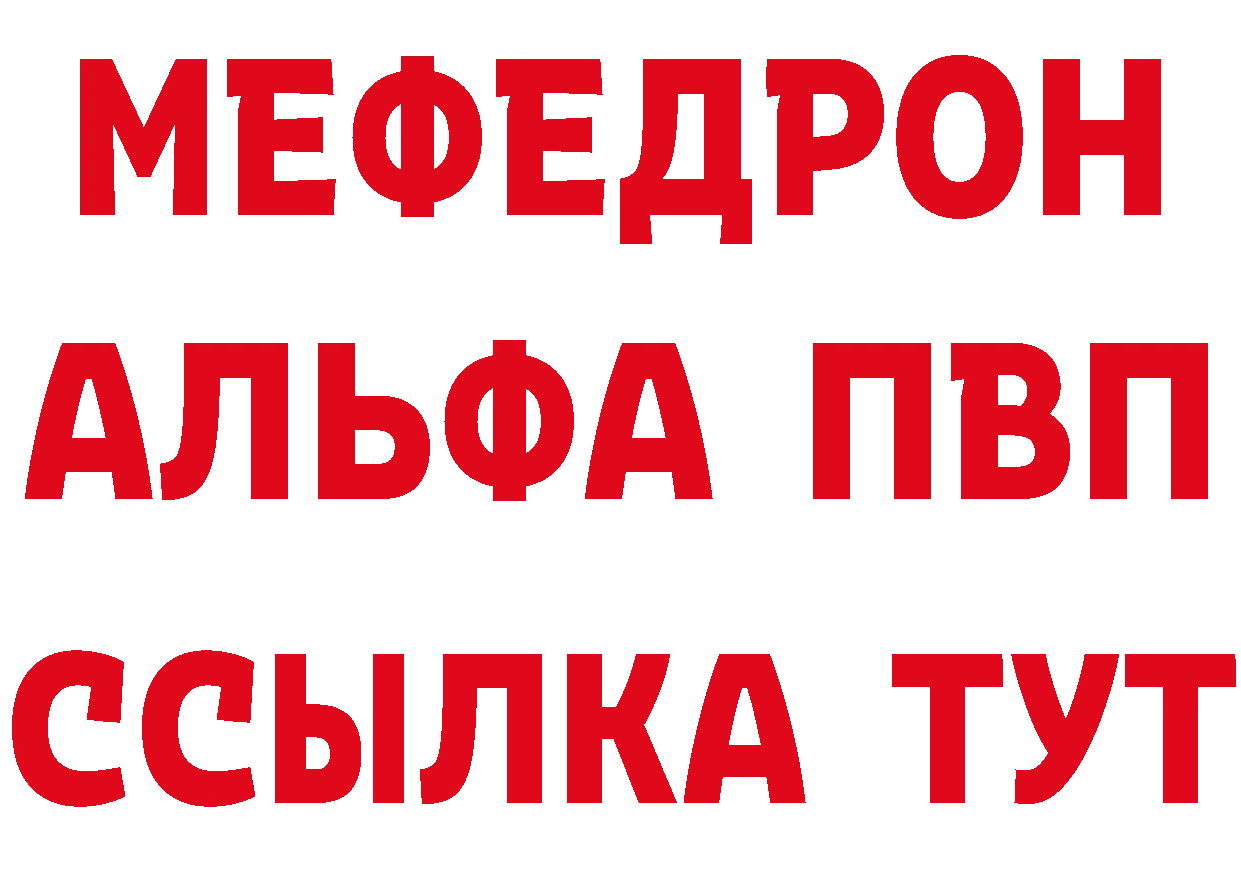 МЕФЕДРОН
АЛЬФА ПВП
ССЫЛКА ТУТ